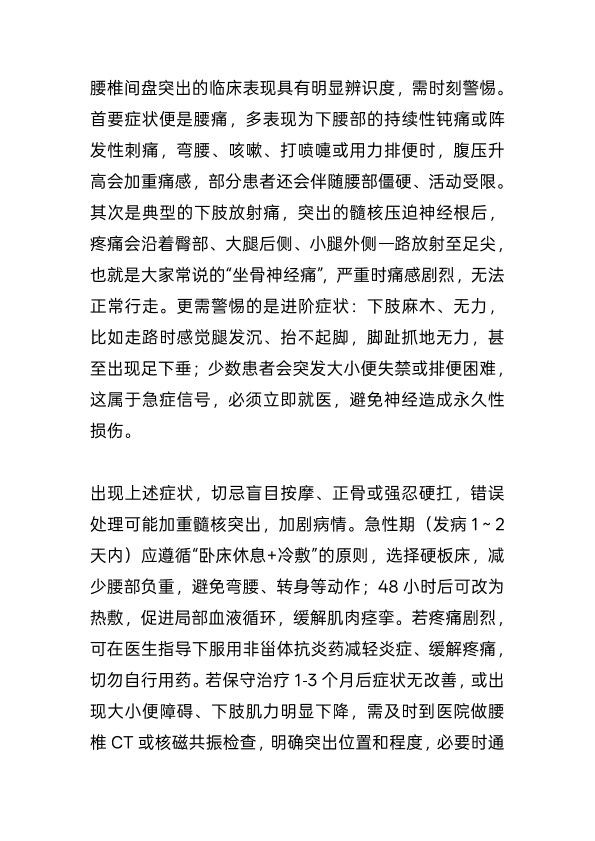 腰椎间盘突出的临床表现具有明显辨识度，需时刻警惕。首要症状便是腰痛，多表现为下腰部的持续性钝痛或阵发性刺痛，弯腰、咳嗽、打喷嚏或用力排便时，腹压升高会加重痛感，部分患者还会伴随腰部僵硬、活动受限。其次是典型的下肢放射痛，突出的髓核压迫神经根后，疼痛会沿着臀部、大腿后侧、小腿外侧一路放射至足尖，也就是大家常说的“坐骨神经痛”，严重时痛感剧烈，无法正常行走。更需警惕的是进阶症状：下肢麻木、无力，比如走路时感觉腿发沉、抬不起脚，脚趾抓地无力，甚至出现足下垂；少数患者会突发大小便失禁或排便困难，这属于急症信号，必须立即就医，避免神经造成永久性损伤。

出现上述症状，切忌盲目按摩、正骨或强忍硬扛，错误处理可能加重髓核突出，加剧病情。急性期（发病 1～2 天内）应遵循“卧床休息+冷敷”的原则，选择硬板床，减少腰部负重，避免弯腰、转身等动作；48 小时后可改为热敷，促进局部血液循环，缓解肌肉痉挛。若疼痛剧烈，可在医生指导下服用非甾体抗炎药减轻炎症、缓解疼痛，切勿自行用药。若保守治疗 1-3 个月后症状无改善，或出现大小便障碍、下肢肌力明显下降，需及时到医院做腰椎 CT 或核磁共振检查，明确突出位置和程度，必要时通